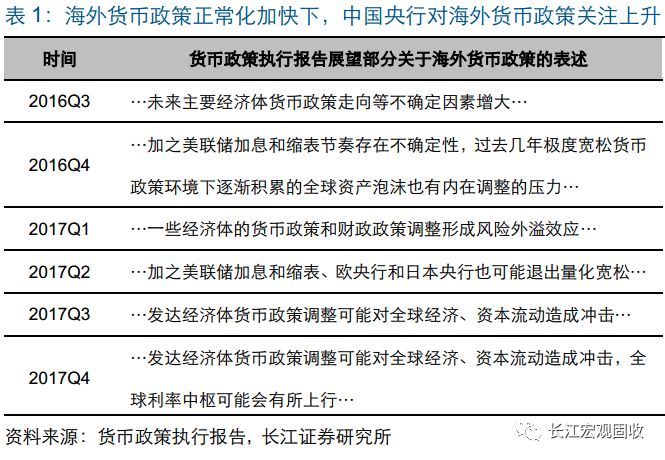 表 1：海外货币政策正常化加快下，中国央行对海外货币政策关注上升

| 时间 | 货币政策执行报告展望部分关于海外货币政策的表述 |
|---|---|
| 2016Q3 | …未来主要经济体货币政策走向等不确定因素增大… |
| 2016Q4 | …加之美联储加息和缩表节奏存在不确定性，过去几年极度宽松货币政策环境下逐渐积累的全球资产泡沫也有内在调整的压力… |
| 2017Q1 | …一些经济体的货币政策和财政政策调整形成风险外溢效应… |
| 2017Q2 | …加之美联储加息和缩表、欧央行和日本央行也可能退出量化宽松… |
| 2017Q3 | …发达经济体货币政策调整可能对全球经济、资本流动造成冲击… |
| 2017Q4 | …发达经济体货币政策调整可能对全球经济、资本流动造成冲击，全球利率中枢可能会有所上行… |

资料来源：货币政策执行报告，长江证券研究所

长江宏观固收